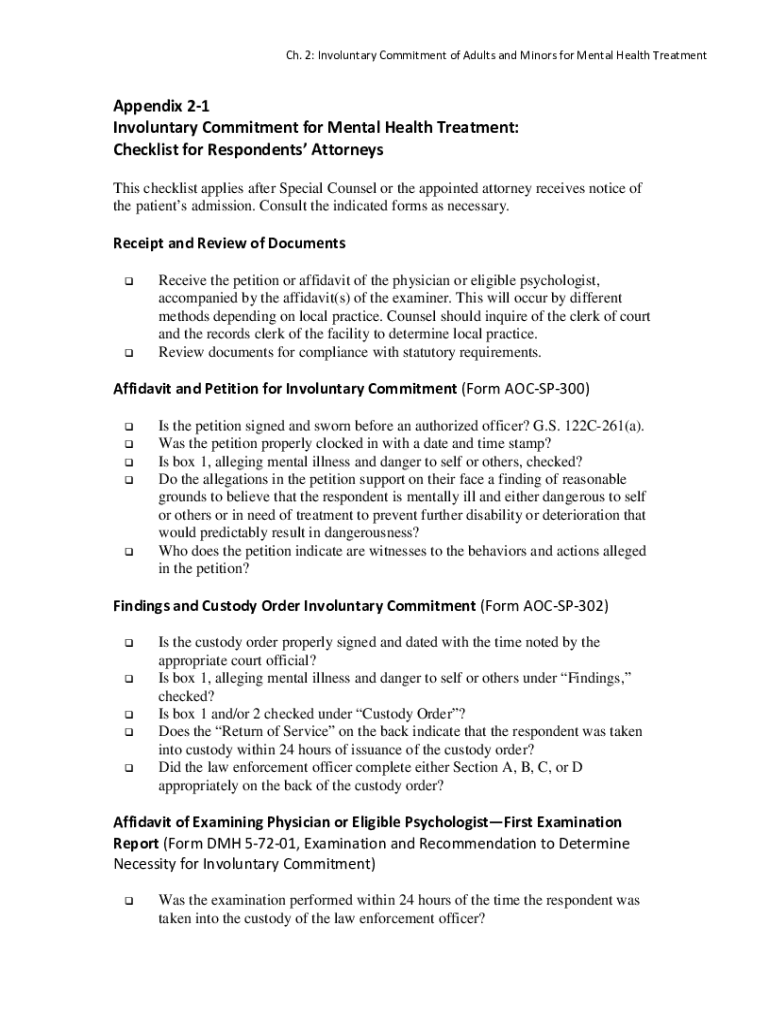 Ch. 2: Involuntary Commitment of Adults and Minors for Mental Health Treatment

Appendix 2-1
Involuntary Commitment for Mental Health Treatment:
Checklist for Respondents' Attorneys

This checklist applies after Special Counsel or the appointed attorney receives notice of the patient's admission. Consult the indicated forms as necessary.

Receipt and Review of Documents

❑ Receive the petition or affidavit of the physician or eligible psychologist, accompanied by the affidavit(s) of the examiner. This will occur by different methods depending on local practice. Counsel should inquire of the clerk of court and the records clerk of the facility to determine local practice.
❑ Review documents for compliance with statutory requirements.

Affidavit and Petition for Involuntary Commitment (Form AOC-SP-300)

❑ Is the petition signed and sworn before an authorized officer? G.S. 122C-261(a).
❑ Was the petition properly clocked in with a date and time stamp?
❑ Is box 1, alleging mental illness and danger to self or others, checked?
❑ Do the allegations in the petition support on their face a finding of reasonable grounds to believe that the respondent is mentally ill and either dangerous to self or others or in need of treatment to prevent further disability or deterioration that would predictably result in dangerousness?
❑ Who does the petition indicate are witnesses to the behaviors and actions alleged in the petition?

Findings and Custody Order Involuntary Commitment (Form AOC-SP-302)

❑ Is the custody order properly signed and dated with the time noted by the appropriate court official?
❑ Is box 1, alleging mental illness and danger to self or others under "Findings," checked?
❑ Is box 1 and/or 2 checked under "Custody Order"?
❑ Does the "Return of Service" on the back indicate that the respondent was taken into custody within 24 hours of issuance of the custody order?
❑ Did the law enforcement officer complete either Section A, B, C, or D appropriately on the back of the custody order?

Affidavit of Examining Physician or Eligible Psychologist—First Examination Report (Form DMH 5-72-01, Examination and Recommendation to Determine Necessity for Involuntary Commitment)

❑ Was the examination performed within 24 hours of the time the respondent was taken into the custody of the law enforcement officer?